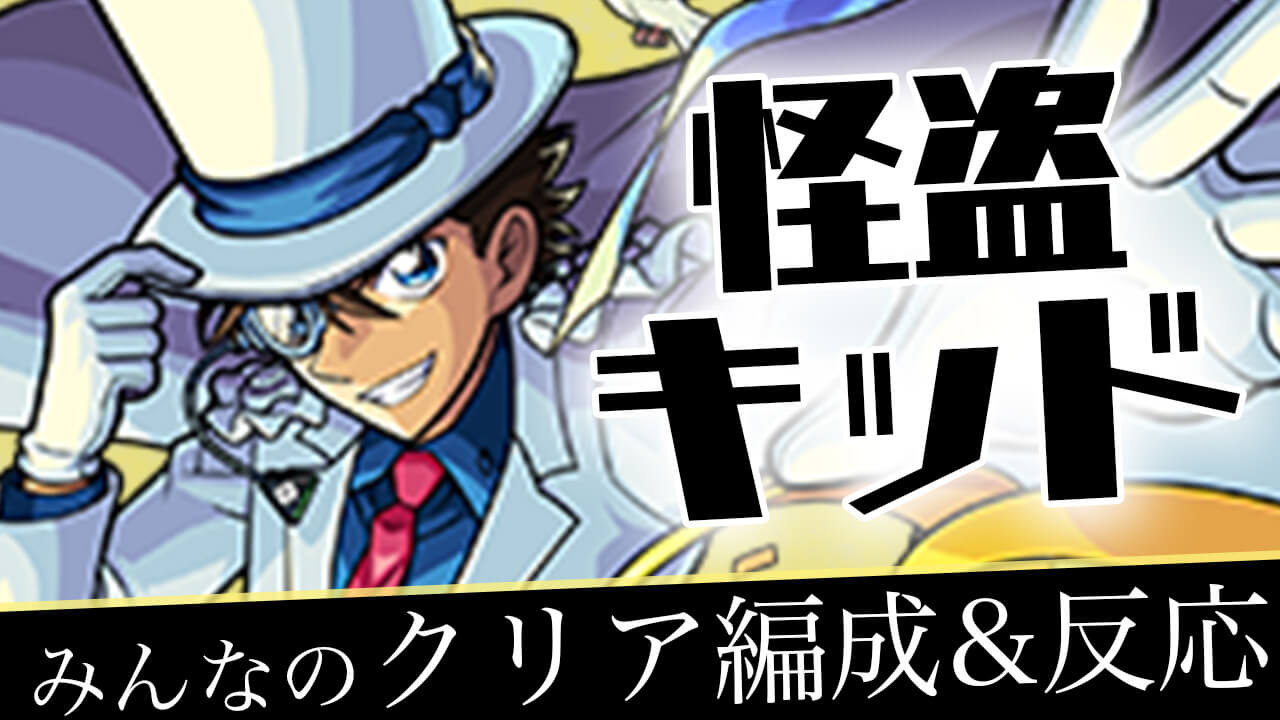 怪盗
キッド

みんなのクリア編成&反応